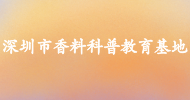 深圳市香料科普教育基地